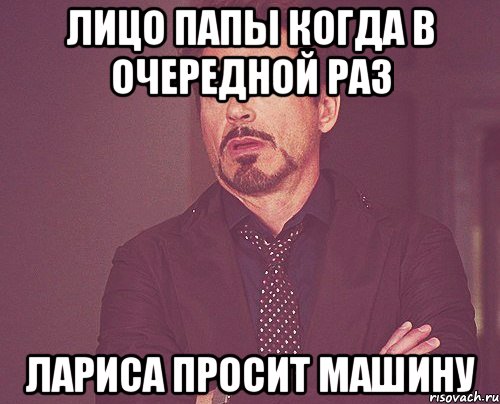 ЛИЦО ПАПЫ КОГДА В ОЧЕРЕДНОЙ РАЗ

ЛАРИСА ПРОСИТ МАШИНУ

risovach.ru